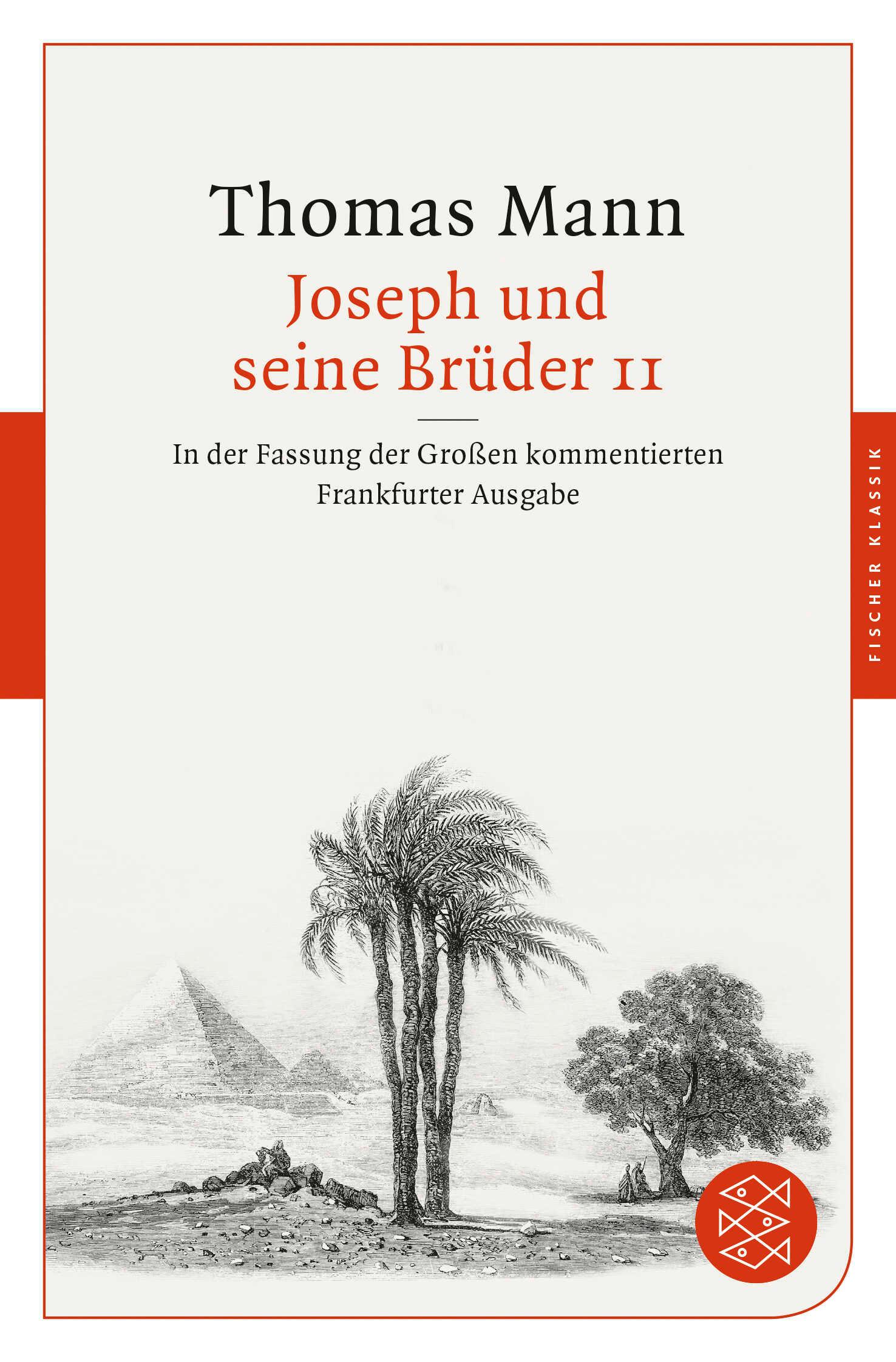 Thomas Mann

Joseph und seine Brüder II

In der Fassung der Großen kommentierten Frankfurter Ausgabe

FISCHER KLASSIK